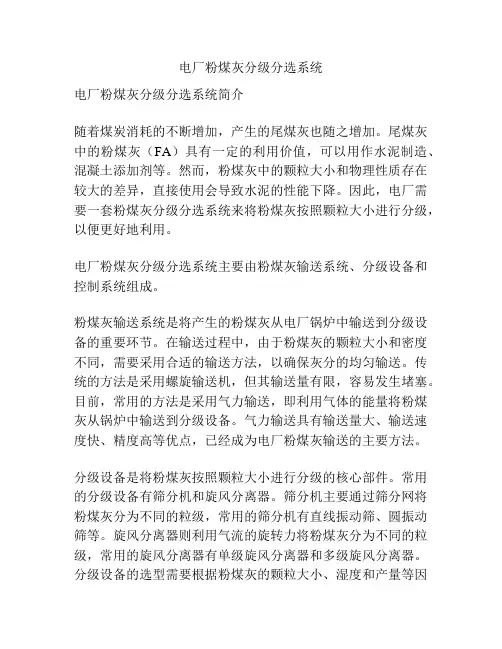 电厂粉煤灰分级分选系统

电厂粉煤灰分级分选系统简介

随着煤炭消耗的不断增加，产生的尾煤灰也随之增加。尾煤灰中的粉煤灰（FA）具有一定的利用价值，可以用作水泥制造、混凝土添加剂等。然而，粉煤灰中的颗粒大小和物理性质存在较大的差异，直接使用会导致水泥的性能下降。因此，电厂需要一套粉煤灰分级分选系统来将粉煤灰按照颗粒大小进行分级，以便更好地利用。

电厂粉煤灰分级分选系统主要由粉煤灰输送系统、分级设备和控制系统组成。

粉煤灰输送系统是将产生的粉煤灰从电厂锅炉中输送到分级设备的重要环节。在输送过程中，由于粉煤灰的颗粒大小和密度不同，需要采用合适的输送方法，以确保灰分的均匀输送。传统的方法是采用螺旋输送机，但其输送量有限，容易发生堵塞。目前，常用的方法是采用气力输送，即利用气体的能量将粉煤灰从锅炉中输送到分级设备。气力输送具有输送量大、输送速度快、精度高等优点，已经成为电厂粉煤灰输送的主要方法。

分级设备是将粉煤灰按照颗粒大小进行分级的核心部件。常用的分级设备有筛分机和旋风分离器。筛分机主要通过筛分网将粉煤灰分为不同的粒级，常用的筛分机有直线振动筛、圆振动筛等。旋风分离器则利用气流的旋转力将粉煤灰分为不同的粒级，常用的旋风分离器有单级旋风分离器和多级旋风分离器。分级设备的选型需要根据粉煤灰的颗粒大小、湿度和产量等因